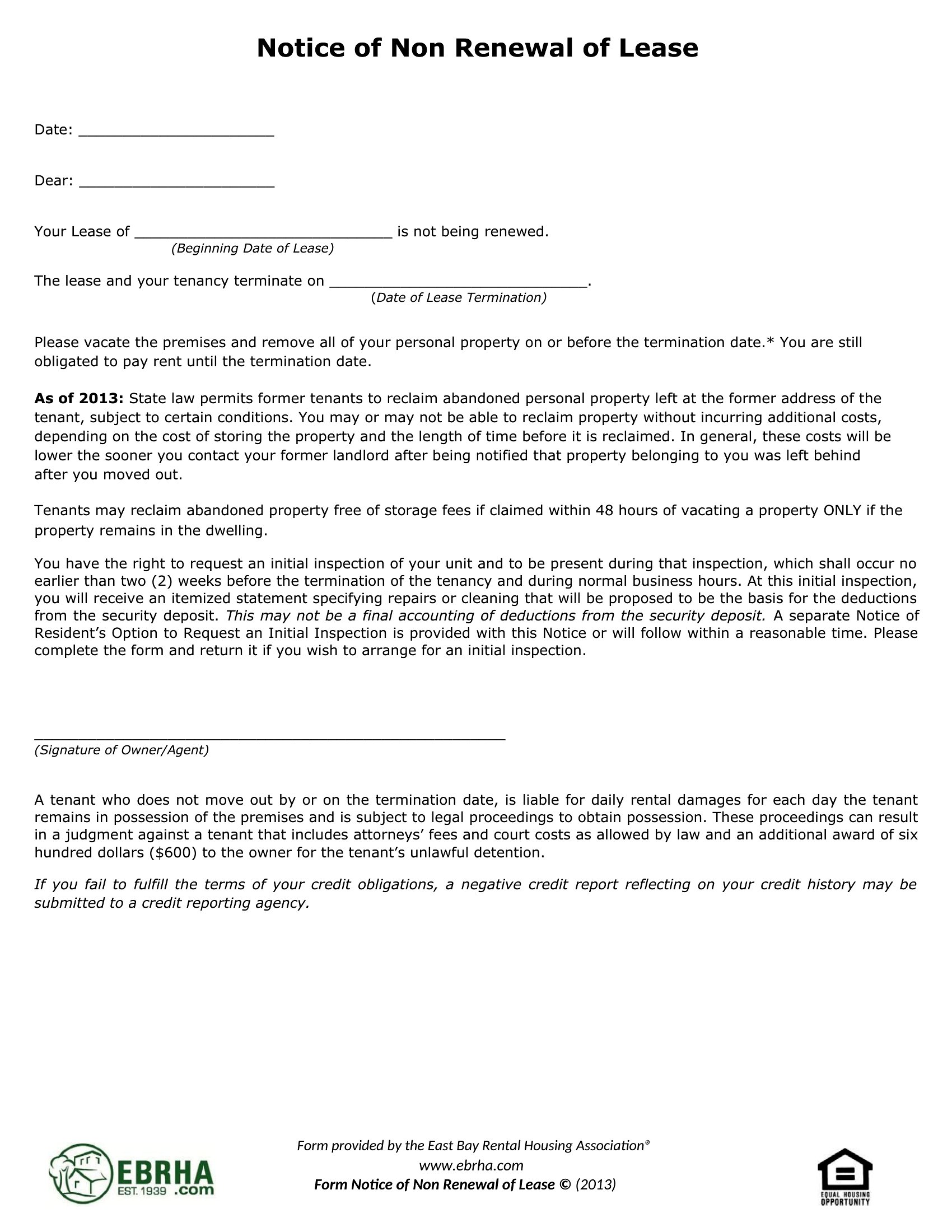 Notice of Non Renewal of Lease

Date: ______________________

Dear: ______________________

Your Lease of _____________________________ is not being renewed.
(Beginning Date of Lease)

The lease and your tenancy terminate on _____________________________.
(Date of Lease Termination)

Please vacate the premises and remove all of your personal property on or before the termination date.* You are still obligated to pay rent until the termination date.

As of 2013: State law permits former tenants to reclaim abandoned personal property left at the former address of the tenant, subject to certain conditions. You may or may not be able to reclaim property without incurring additional costs, depending on the cost of storing the property and the length of time before it is reclaimed. In general, these costs will be lower the sooner you contact your former landlord after being notified that property belonging to you was left behind after you moved out.

Tenants may reclaim abandoned property free of storage fees if claimed within 48 hours of vacating a property ONLY if the property remains in the dwelling.

You have the right to request an initial inspection of your unit and to be present during that inspection, which shall occur no earlier than two (2) weeks before the termination of the tenancy and during normal business hours. At this initial inspection, you will receive an itemized statement specifying repairs or cleaning that will be proposed to be the basis for the deductions from the security deposit. This may not be a final accounting of deductions from the security deposit. A separate Notice of Resident's Option to Request an Initial Inspection is provided with this Notice or will follow within a reasonable time. Please complete the form and return it if you wish to arrange for an initial inspection.

_____________________________________________________
(Signature of Owner/Agent)

A tenant who does not move out by or on the termination date, is liable for daily rental damages for each day the tenant remains in possession of the premises and is subject to legal proceedings to obtain possession. These proceedings can result in a judgment against a tenant that includes attorneys' fees and court costs as allowed by law and an additional award of six hundred dollars ($600) to the owner for the tenant's unlawful detention.

If you fail to fulfill the terms of your credit obligations, a negative credit report reflecting on your credit history may be submitted to a credit reporting agency.

EBRHA EST. 1939 .com

Form provided by the East Bay Rental Housing Association®
www.ebrha.com
Form Notice of Non Renewal of Lease © (2013)

EQUAL HOUSING OPPORTUNITY